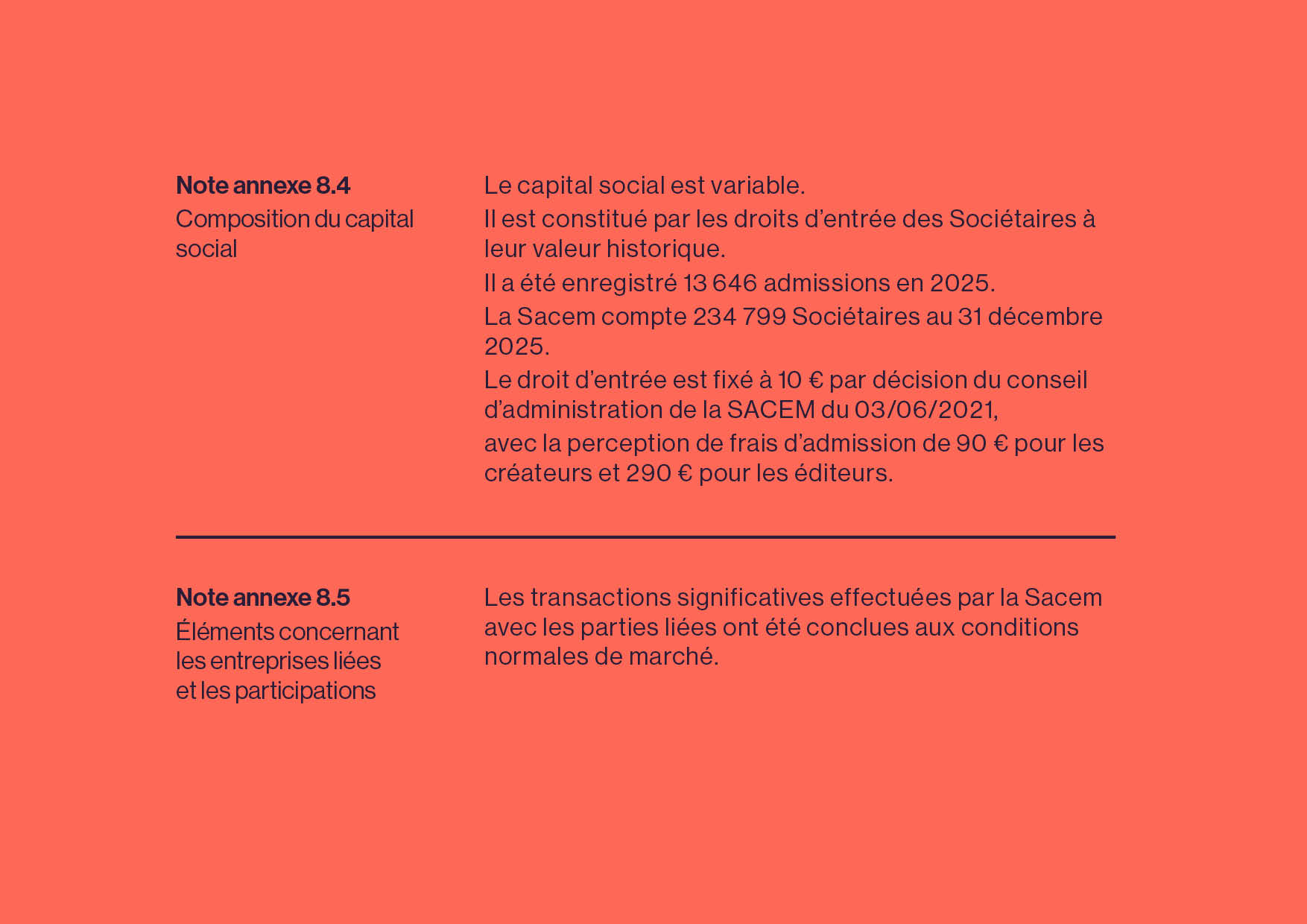 Note annexe 8.4
Composition du capital social

Le capital social est variable.

Il est constitué par les droits d'entrée des Sociétaires à leur valeur historique.

Il a été enregistré 13 646 admissions en 2025.

La Sacem compte 234 799 Sociétaires au 31 décembre 2025.

Le droit d'entrée est fixé à 10 € par décision du conseil d'administration de la SACEM du 03/06/2021,

avec la perception de frais d'admission de 90 € pour les créateurs et 290 € pour les éditeurs.

Note annexe 8.5
Éléments concernant les entreprises liées et les participations

Les transactions significatives effectuées par la Sacem avec les parties liées ont été conclues aux conditions normales de marché.